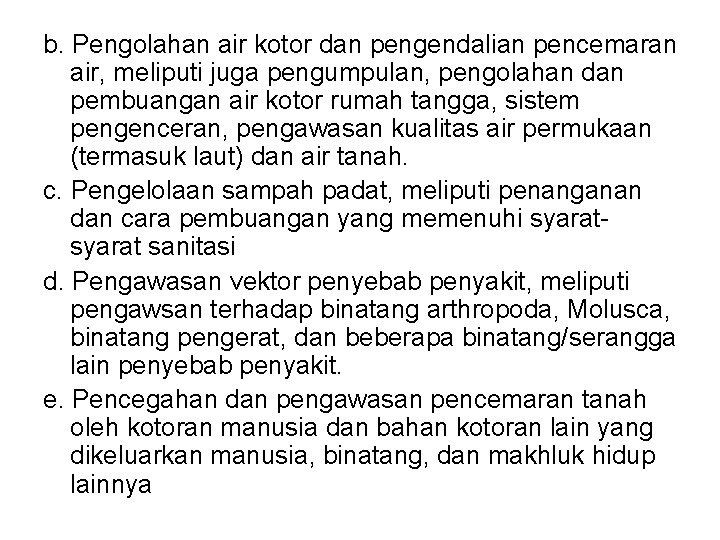 b. Pengolahan air kotor dan pengendalian pencemaran air, meliputi juga pengumpulan, pengolahan dan pembuangan air kotor rumah tangga, sistem pengenceran, pengawasan kualitas air permukaan (termasuk laut) dan air tanah.

c. Pengelolaan sampah padat, meliputi penanganan dan cara pembuangan yang memenuhi syarat-syarat sanitasi

d. Pengawasan vektor penyebab penyakit, meliputi pengawsan terhadap binatang arthropoda, Molusca, binatang pengerat, dan beberapa binatang/serangga lain penyebab penyakit.

e. Pencegahan dan pengawasan pencemaran tanah oleh kotoran manusia dan bahan kotoran lain yang dikeluarkan manusia, binatang, dan makhluk hidup lainnya